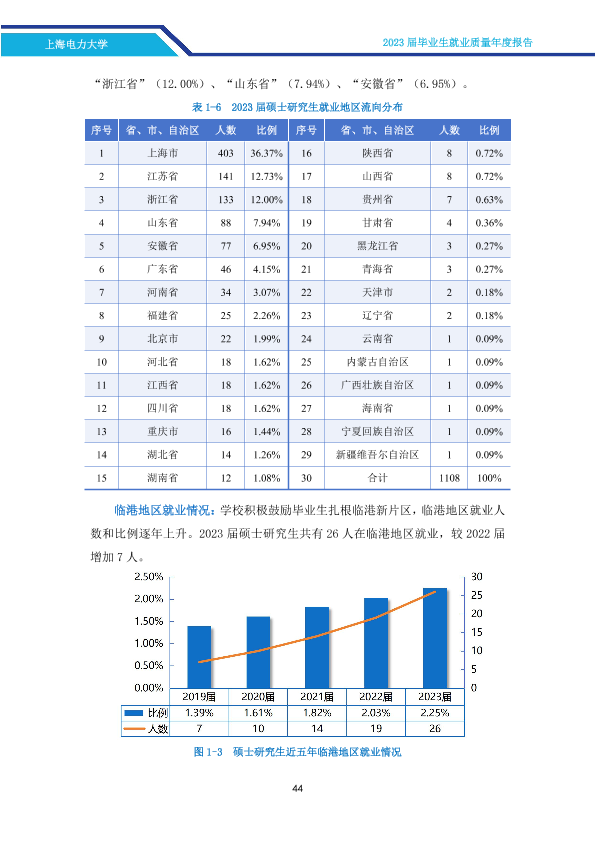 上海电力大学

2023届毕业生就业质量年度报告

“浙江省”（12.00%）、“山东省”（7.94%）、“安徽省”（6.95%）。

表1-6 2023届硕士研究生就业地区流向分布

| 序号 | 省、市、自治区 | 人数 | 比例 | 序号 | 省、市、自治区 | 人数 | 比例 |
|---|---|---|---|---|---|---|---|
| 1 | 上海市 | 403 | 36.37% | 16 | 陕西省 | 8 | 0.72% |
| 2 | 江苏省 | 141 | 12.73% | 17 | 山西省 | 8 | 0.72% |
| 3 | 浙江省 | 133 | 12.00% | 18 | 贵州省 | 7 | 0.63% |
| 4 | 山东省 | 88 | 7.94% | 19 | 甘肃省 | 4 | 0.36% |
| 5 | 安徽省 | 77 | 6.95% | 20 | 黑龙江省 | 3 | 0.27% |
| 6 | 广东省 | 46 | 4.15% | 21 | 青海省 | 3 | 0.27% |
| 7 | 河南省 | 34 | 3.07% | 22 | 天津市 | 2 | 0.18% |
| 8 | 福建省 | 25 | 2.26% | 23 | 辽宁省 | 2 | 0.18% |
| 9 | 北京市 | 22 | 1.99% | 24 | 云南省 | 1 | 0.09% |
| 10 | 河北省 | 18 | 1.62% | 25 | 内蒙古自治区 | 1 | 0.09% |
| 11 | 江西省 | 18 | 1.62% | 26 | 广西壮族自治区 | 1 | 0.09% |
| 12 | 四川省 | 18 | 1.62% | 27 | 海南省 | 1 | 0.09% |
| 13 | 重庆市 | 16 | 1.44% | 28 | 宁夏回族自治区 | 1 | 0.09% |
| 14 | 湖北省 | 14 | 1.26% | 29 | 新疆维吾尔自治区 | 1 | 0.09% |
| 15 | 湖南省 | 12 | 1.08% | 30 | 合计 | 1108 | 100% |

临港地区就业情况：学校积极鼓励毕业生扎根临港新片区，临港地区就业人数和比例逐年上升。2023届硕士研究生共有26人在临港地区就业，较2022届增加7人。

2.50%
2.00%
1.50%
1.00%
0.50%
0.00%
30
25
20
15
10
5
0

| | 2019届 | 2020届 | 2021届 | 2022届 | 2023届 |
|---|---|---|---|---|---|
| 比例 | 1.39% | 1.61% | 1.82% | 2.03% | 2.25% |
| 人数 | 7 | 10 | 14 | 19 | 26 |

图1-3 硕士研究生近五年临港地区就业情况

44